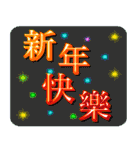 新年快樂